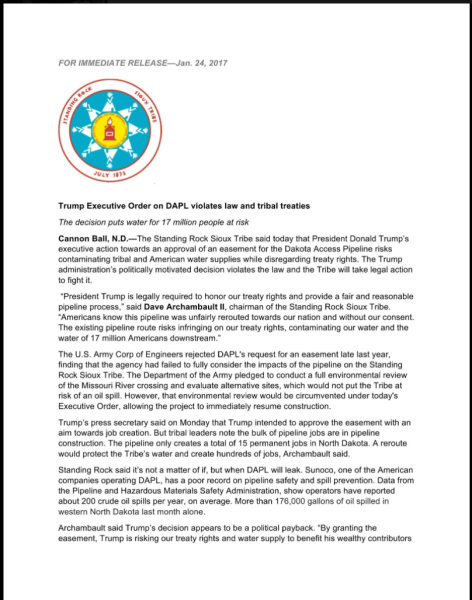 FOR IMMEDIATE RELEASE—Jan. 24, 2017

STANDING ROCK SIOUX TRIBE

JULY 1873

Trump Executive Order on DAPL violates law and tribal treaties

The decision puts water for 17 million people at risk

Cannon Ball, N.D.—The Standing Rock Sioux Tribe said today that President Donald Trump's executive action towards an approval of an easement for the Dakota Access Pipeline risks contaminating tribal and American water supplies while disregarding treaty rights. The Trump administration's politically motivated decision violates the law and the Tribe will take legal action to fight it.

"President Trump is legally required to honor our treaty rights and provide a fair and reasonable pipeline process," said Dave Archambault II, chairman of the Standing Rock Sioux Tribe. "Americans know this pipeline was unfairly rerouted towards our nation and without our consent. The existing pipeline route risks infringing on our treaty rights, contaminating our water and the water of 17 million Americans downstream."

The U.S. Army Corp of Engineers rejected DAPL's request for an easement late last year, finding that the agency had failed to fully consider the impacts of the pipeline on the Standing Rock Sioux Tribe. The Department of the Army pledged to conduct a full environmental review of the Missouri River crossing and evaluate alternative sites, which would not put the Tribe at risk of an oil spill. However, that environmental review would be circumvented under today's Executive Order, allowing the project to immediately resume construction.

Trump's press secretary said on Monday that Trump intended to approve the easement with an aim towards job creation. But tribal leaders note the bulk of pipeline jobs are in pipeline construction. The pipeline only creates a total of 15 permanent jobs in North Dakota. A reroute would protect the Tribe's water and create hundreds of jobs, Archambault said.

Standing Rock said it's not a matter of if, but when DAPL will leak. Sunoco, one of the American companies operating DAPL, has a poor record on pipeline safety and spill prevention. Data from the Pipeline and Hazardous Materials Safety Administration, show operators have reported about 200 crude oil spills per year, on average. More than 176,000 gallons of oil spilled in western North Dakota last month alone.

Archambault said Trump's decision appears to be a political payback. "By granting the easement, Trump is risking our treaty rights and water supply to benefit his wealthy contributors